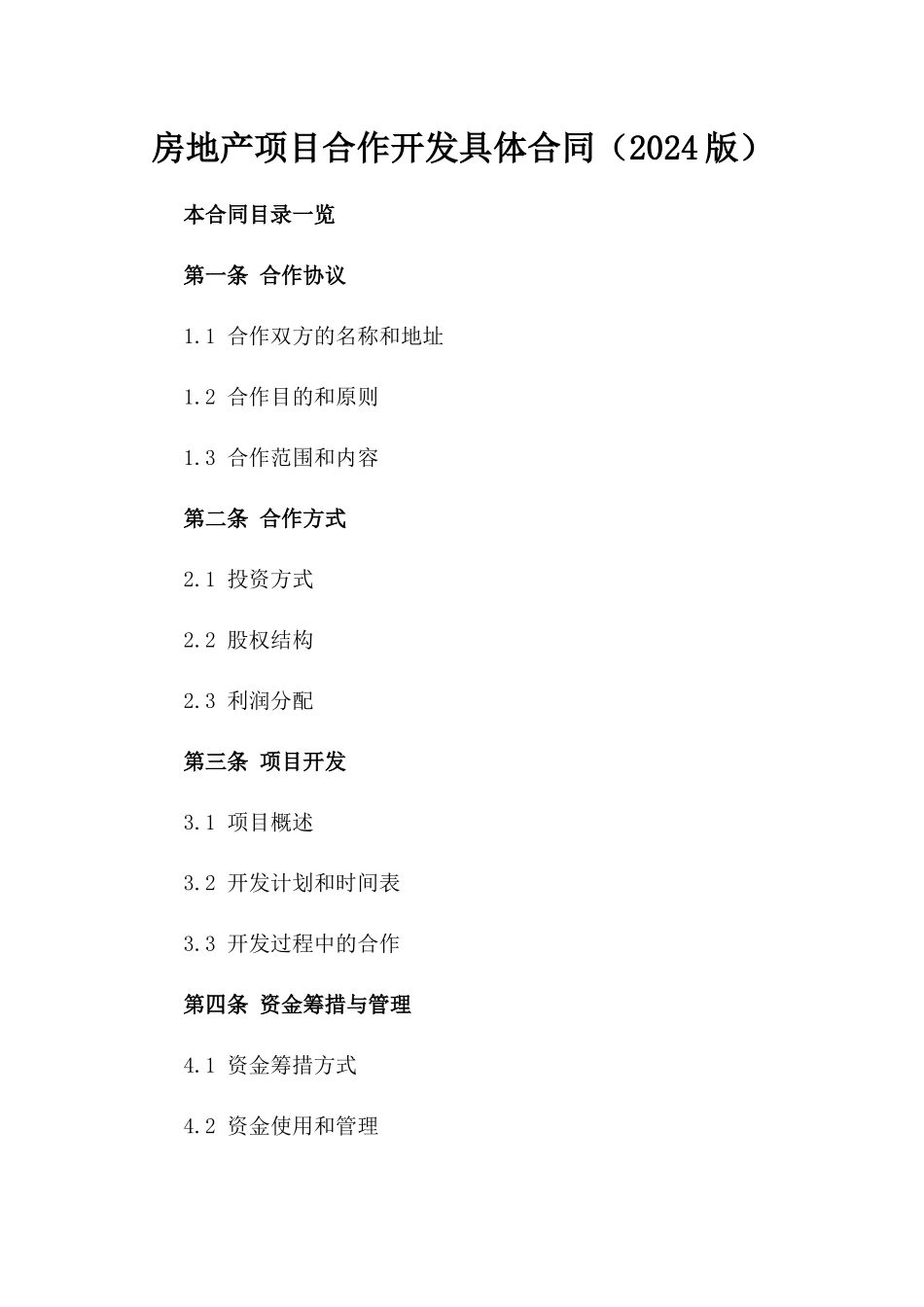 房地产项目合作开发具体合同（2024版）

本合同目录一览

第一条 合作协议

1.1 合作双方的名称和地址

1.2 合作目的和原则

1.3 合作范围和内容

第二条 合作方式

2.1 投资方式

2.2 股权结构

2.3 利润分配

第三条 项目开发

3.1 项目概述

3.2 开发计划和时间表

3.3 开发过程中的合作

第四条 资金筹措与管理

4.1 资金筹措方式

4.2 资金使用和管理